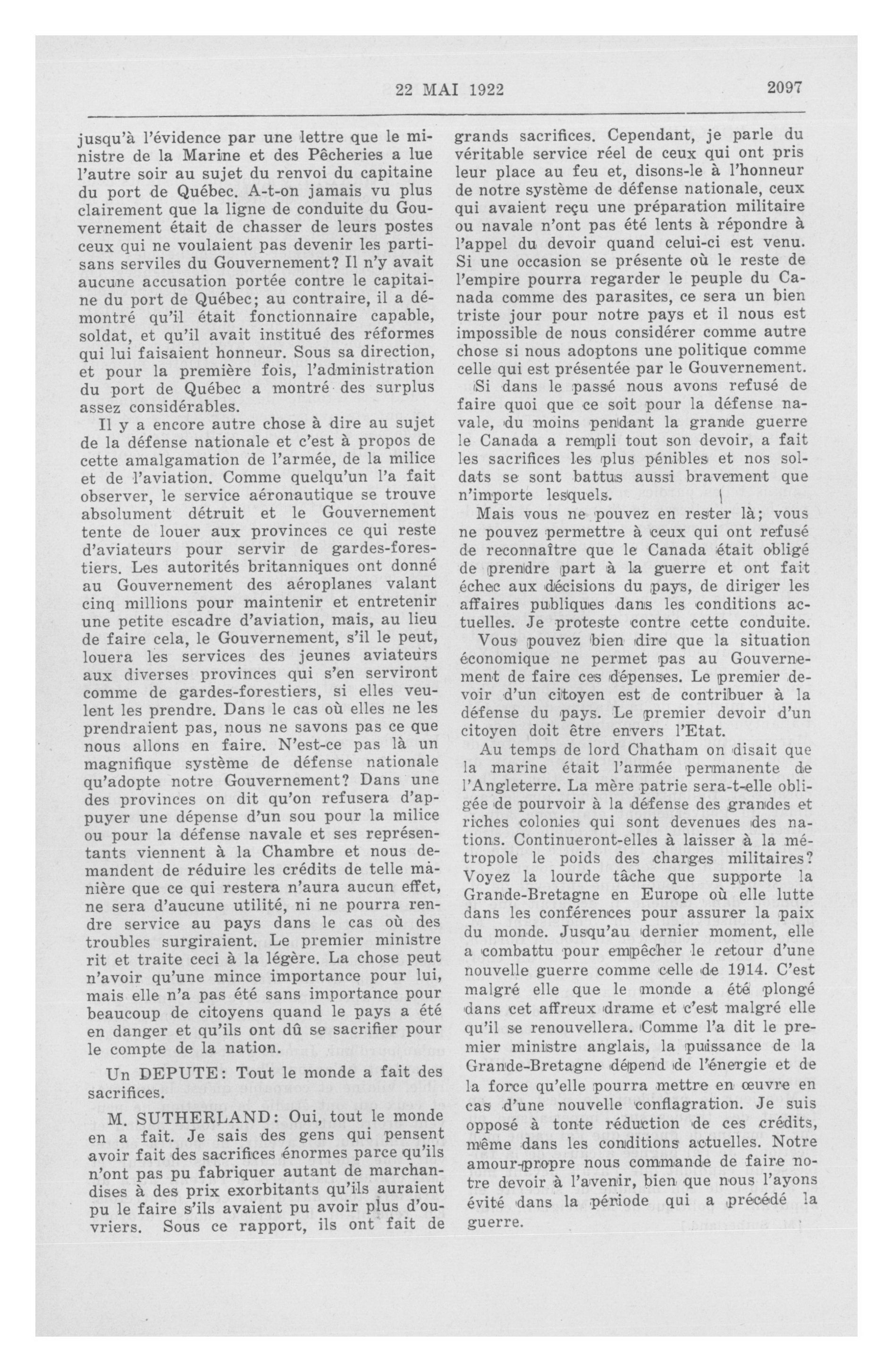 22 MAI 1922 2097

jusqu'à l'évidence par une lettre que le ministre de la Marine et des Pêcheries a lue l'autre soir au sujet du renvoi du capitaine du port de Québec. A-t-on jamais vu plus clairement que la ligne de conduite du Gouvernement était de chasser de leurs postes ceux qui ne voulaient pas devenir les partisans serviles du Gouvernement? Il n'y avait aucune accusation portée contre le capitaine du port de Québec; au contraire, il a démontré qu'il était fonctionnaire capable, soldat, et qu'il avait institué des réformes qui lui faisaient honneur. Sous sa direction, et pour la première fois, l'administration du port de Québec a montré des surplus assez considérables.

Il y a encore autre chose à dire au sujet de la défense nationale et c'est à propos de cette amalgamation de l'armée, de la milice et de l'aviation. Comme quelqu'un l'a fait observer, le service aéronautique se trouve absolument détruit et le Gouvernement tente de louer aux provinces ce qui reste d'aviateurs pour servir de gardes-forestiers. Les autorités britanniques ont donné au Gouvernement des aéroplanes valant cinq millions pour maintenir et entretenir une petite escadre d'aviation, mais, au lieu de faire cela, le Gouvernement, s'il le peut, louera les services des jeunes aviateurs aux diverses provinces qui s'en serviront comme de gardes-forestiers, si elles veulent les prendre. Dans le cas où elles ne les prendraient pas, nous ne savons pas ce que nous allons en faire. N'est-ce pas là un magnifique système de défense nationale qu'adopte notre Gouvernement? Dans une des provinces on dit qu'on refusera d'appuyer une dépense d'un sou pour la milice ou pour la défense navale et ses représentants viennent à la Chambre et nous demandent de réduire les crédits de telle manière que ce qui restera n'aura aucun effet, ne sera d'aucune utilité, ni ne pourra rendre service au pays dans le cas où des troubles surgiraient. Le premier ministre rit et traite ceci à la légère. La chose peut n'avoir qu'une mince importance pour lui, mais elle n'a pas été sans importance pour beaucoup de citoyens quand le pays a été en danger et qu'ils ont dû se sacrifier pour le compte de la nation.

Un DEPUTE: Tout le monde a fait des sacrifices.

M. SUTHERLAND: Oui, tout le monde en a fait. Je sais des gens qui pensent avoir fait des sacrifices énormes parce qu'ils n'ont pas pu fabriquer autant de marchandises à des prix exorbitants qu'ils auraient pu le faire s'ils avaient pu avoir plus d'ouvriers. Sous ce rapport, ils ont fait de grands sacrifices. Cependant, je parle du véritable service réel de ceux qui ont pris leur place au feu et, disons-le à l'honneur de notre système de défense nationale, ceux qui avaient reçu une préparation militaire ou navale n'ont pas été lents à répondre à l'appel du devoir quand celui-ci est venu. Si une occasion se présente où le reste de l'empire pourra regarder le peuple du Canada comme des parasites, ce sera un bien triste jour pour notre pays et il nous est impossible de nous considérer comme autre chose si nous adoptons une politique comme celle qui est présentée par le Gouvernement.

Si dans le passé nous avons refusé de faire quoi que ce soit pour la défense navale, du moins pendant la grande guerre le Canada a rempli tout son devoir, a fait les sacrifices les plus pénibles et nos soldats se sont battus aussi bravement que n'importe lesquels.

Mais vous ne pouvez en rester là; vous ne pouvez permettre à ceux qui ont refusé de reconnaître que le Canada était obligé de prendre part à la guerre et ont fait échec aux décisions du pays, de diriger les affaires publiques dans les conditions actuelles. Je proteste contre cette conduite.

Vous pouvez bien dire que la situation économique ne permet pas au Gouvernement de faire ces dépenses. Le premier devoir d'un citoyen est de contribuer à la défense du pays. Le premier devoir d'un citoyen doit être envers l'Etat.

Au temps de lord Chatham on disait que la marine était l'armée permanente de l'Angleterre. La mère patrie sera-t-elle obligée de pourvoir à la défense des grandes et riches colonies qui sont devenues des nations. Continueront-elles à laisser à la métropole le poids des charges militaires? Voyez la lourde tâche que supporte la Grande-Bretagne en Europe où elle lutte dans les conférences pour assurer la paix du monde. Jusqu'au dernier moment, elle a combattu pour empêcher le retour d'une nouvelle guerre comme celle de 1914. C'est malgré elle que le monde a été plongé dans cet affreux drame et c'est malgré elle qu'il se renouvellera. Comme l'a dit le premier ministre anglais, la puissance de la Grande-Bretagne dépend de l'énergie et de la force qu'elle pourra mettre en œuvre en cas d'une nouvelle conflagration. Je suis opposé à tonte réduction de ces crédits, même dans les conditions actuelles. Notre amour-propre nous commande de faire notre devoir à l'avenir, bien que nous l'ayons évité dans la période qui a précédé la guerre.